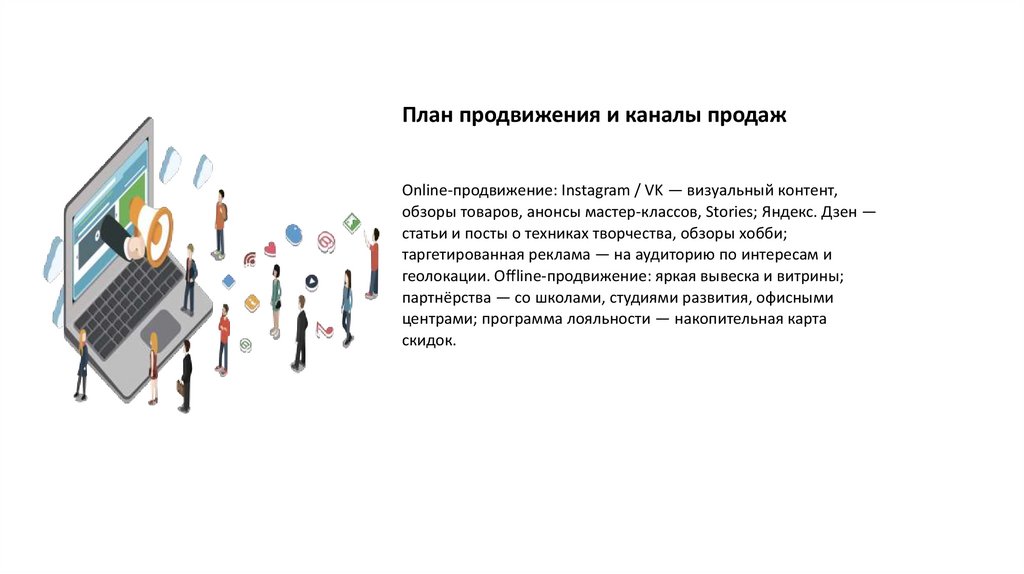 План продвижения и каналы продаж

Online-продвижение: Instagram / VK — визуальный контент, обзоры товаров, анонсы мастер-классов, Stories; Яндекс. Дзен — статьи и посты о техниках творчества, обзоры хобби; таргетированная реклама — на аудиторию по интересам и геолокации. Offline-продвижение: яркая вывеска и витрины; партнёрства — со школами, студиями развития, офисными центрами; программа лояльности — накопительная карта скидок.